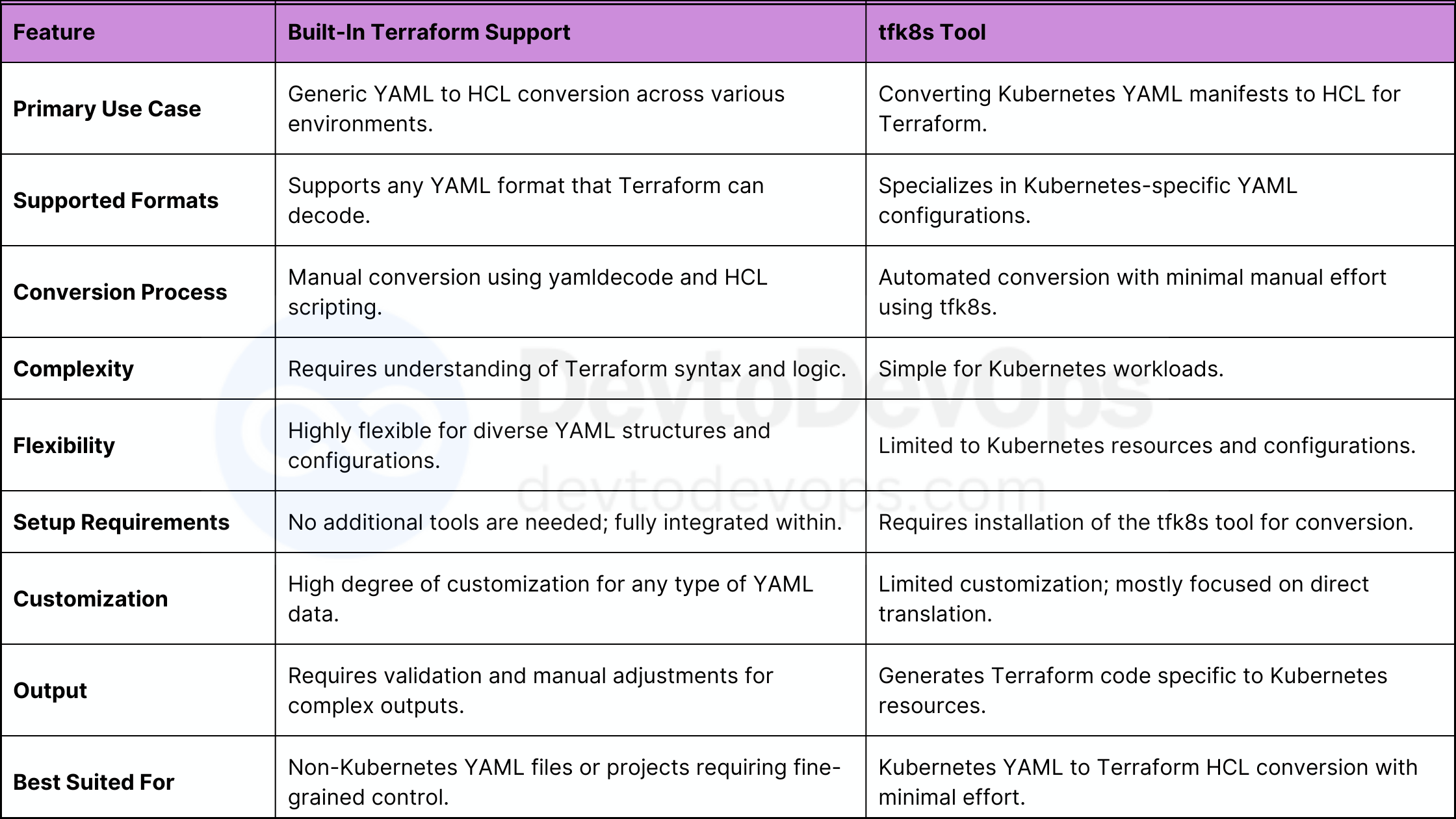 | Feature | Built-In Terraform Support | tfk8s Tool |
|---|---|---|
| Primary Use Case | Generic YAML to HCL conversion across various environments. | Converting Kubernetes YAML manifests to HCL for Terraform. |
| Supported Formats | Supports any YAML format that Terraform can decode. | Specializes in Kubernetes-specific YAML configurations. |
| Conversion Process | Manual conversion using yamldecode and HCL scripting. | Automated conversion with minimal manual effort using tfk8s. |
| Complexity | Requires understanding of Terraform syntax and logic. | Simple for Kubernetes workloads. |
| Flexibility | Highly flexible for diverse YAML structures and configurations. | Limited to Kubernetes resources and configurations. |
| Setup Requirements | No additional tools are needed; fully integrated within. | Requires installation of the tfk8s tool for conversion. |
| Customization | High degree of customization for any type of YAML data. | Limited customization; mostly focused on direct translation. |
| Output | Requires validation and manual adjustments for complex outputs. | Generates Terraform code specific to Kubernetes resources. |
| Best Suited For | Non-Kubernetes YAML files or projects requiring fine-grained control. | Kubernetes YAML to Terraform HCL conversion with minimal effort. |

DevtoDevOps
devtodevops.com